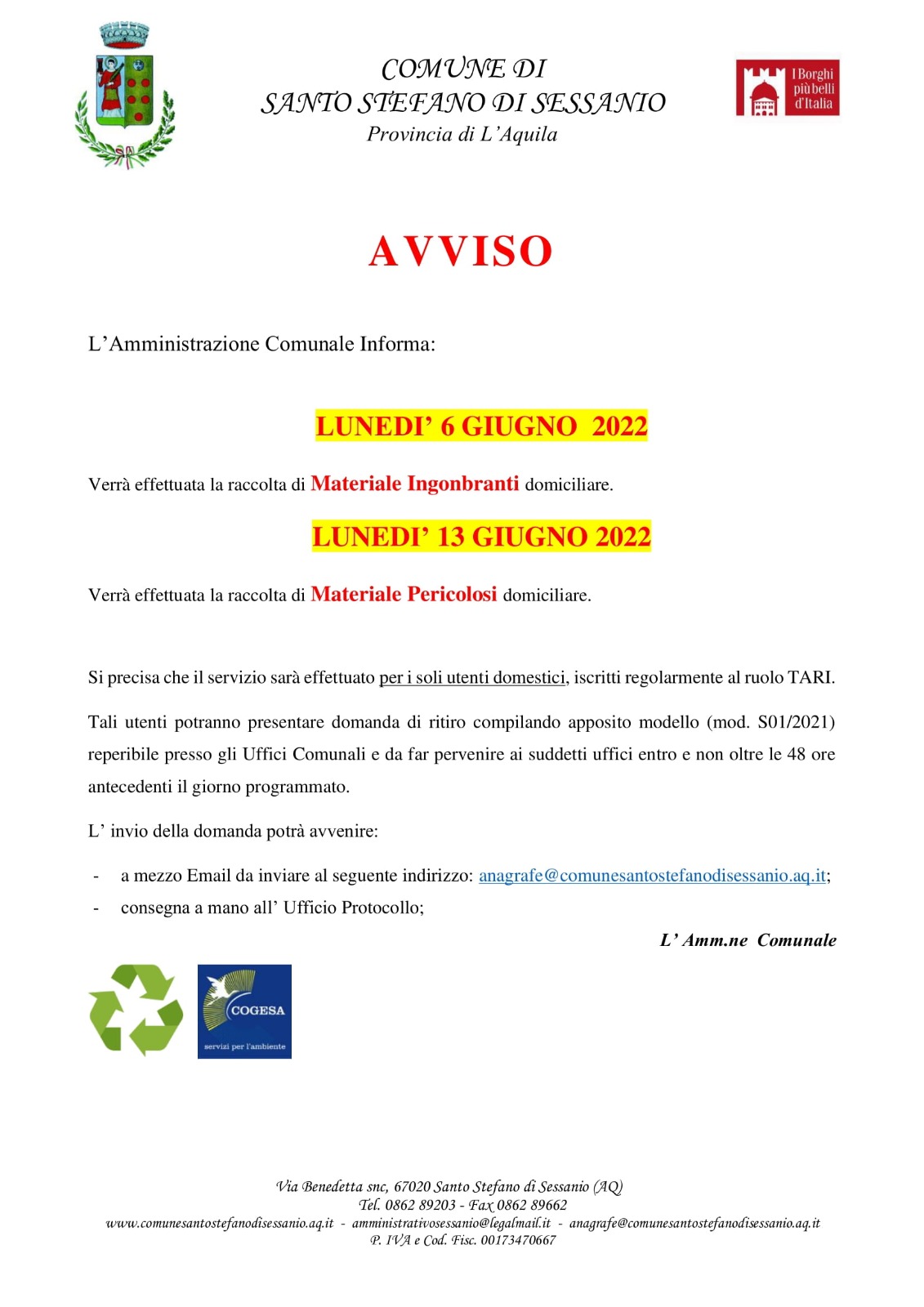 COMUNE DI
SANTO STEFANO DI SESSANIO
Provincia di L'Aquila

I Borghi più belli d'Italia

AVVISO

L'Amministrazione Comunale Informa:

LUNEDI' 6 GIUGNO 2022

Verrà effettuata la raccolta di Materiale Ingonbranti domiciliare.

LUNEDI' 13 GIUGNO 2022

Verrà effettuata la raccolta di Materiale Pericolosi domiciliare.

Si precisa che il servizio sarà effettuato per i soli utenti domestici, iscritti regolarmente al ruolo TARI.

Tali utenti potranno presentare domanda di ritiro compilando apposito modello (mod. S01/2021) reperibile presso gli Uffici Comunali e da far pervenire ai suddetti uffici entro e non oltre le 48 ore antecedenti il giorno programmato.

L' invio della domanda potrà avvenire:

- a mezzo Email da inviare al seguente indirizzo: anagrafe@comunesantostefanodisessanio.aq.it;
- consegna a mano all' Ufficio Protocollo;

L' Amm.ne Comunale

COGESA
servizi per l'ambiente

Via Benedetta snc, 67020 Santo Stefano di Sessanio (AQ)
Tel. 0862 89203 - Fax 0862 89662
www.comunesantostefanodisessanio.aq.it - amministrativosessanio@legalmail.it - anagrafe@comunesantostefanodisessanio.aq.it
P. IVA e Cod. Fisc. 00173470667